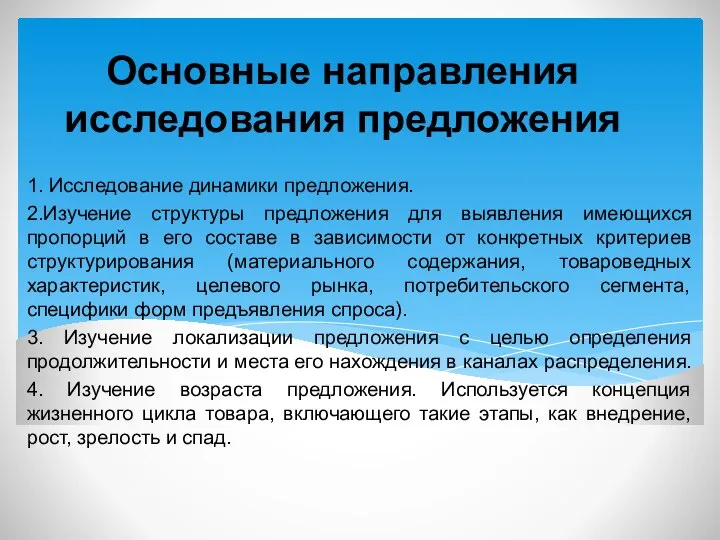 Основные направления исследования предложения

1. Исследование динамики предложения.

2.Изучение структуры предложения для выявления имеющихся пропорций в его составе в зависимости от конкретных критериев структурирования (материального содержания, товароведных характеристик, целевого рынка, потребительского сегмента, специфики форм предъявления спроса).

3. Изучение локализации предложения с целью определения продолжительности и места его нахождения в каналах распределения.

4. Изучение возраста предложения. Используется концепция жизненного цикла товара, включающего такие этапы, как внедрение, рост, зрелость и спад.